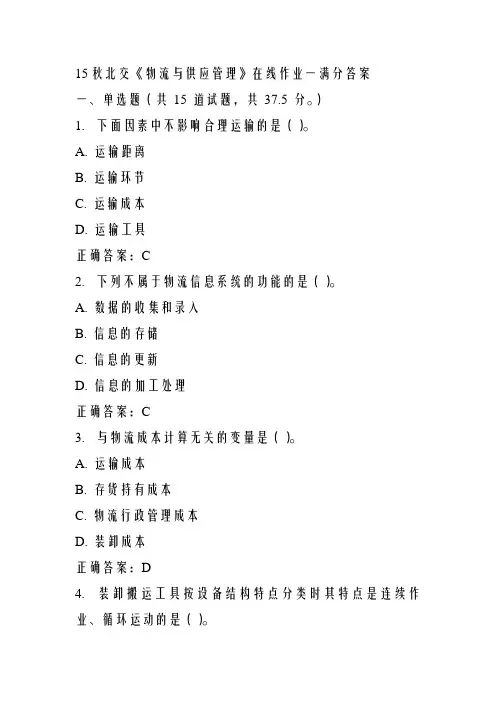 15秋北交《物流与供应管理》在线作业一满分答案

一、单选题（共 15 道试题，共 37.5 分。）

1. 下面因素中不影响合理运输的是（ ）。

A. 运输距离

B. 运输环节

C. 运输成本

D. 运输工具

正确答案：C

2. 下列不属于物流信息系统的功能的是（ ）。

A. 数据的收集和录入

B. 信息的存储

C. 信息的更新

D. 信息的加工处理

正确答案：C

3. 与物流成本计算无关的变量是（ ）。

A. 运输成本

B. 存货持有成本

C. 物流行政管理成本

D. 装卸成本

正确答案：D

4. 装卸搬运工具按设备结构特点分类时其特点是连续作业、循环运动的是（ ）。